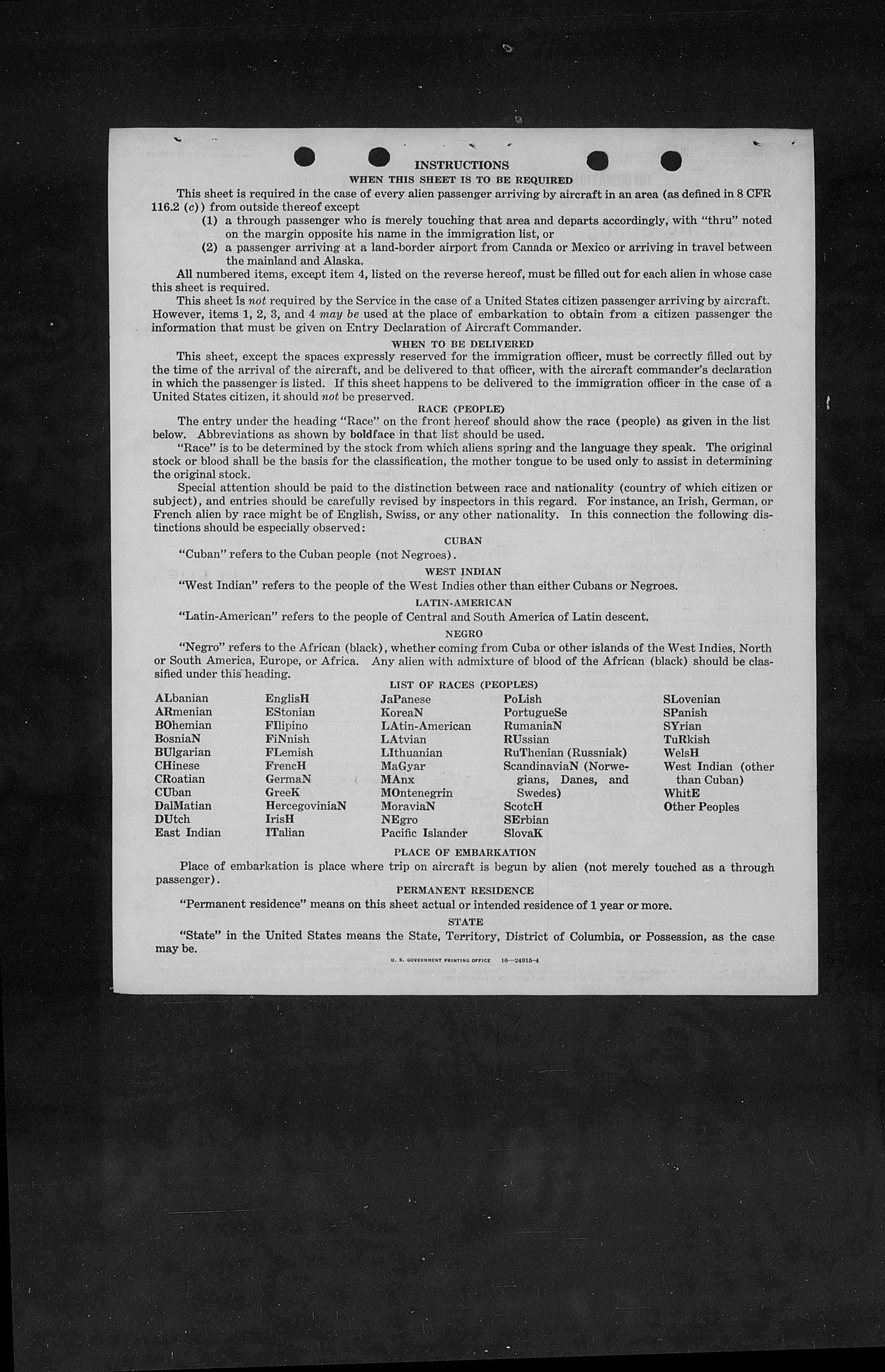 INSTRUCTIONS

WHEN THIS SHEET IS TO BE REQUIRED

This sheet is required in the case of every alien passenger arriving by aircraft in an area (as defined in 8 CFR 116.2 (c)) from outside thereof except

(1) a through passenger who is merely touching that area and departs accordingly, with "thru" noted on the margin opposite his name in the immigration list, or

(2) a passenger arriving at a land-border airport from Canada or Mexico or arriving in travel between the mainland and Alaska.

All numbered items, except item 4, listed on the reverse hereof, must be filled out for each alien in whose case this sheet is required.

This sheet is not required by the Service in the case of a United States citizen passenger arriving by aircraft. However, items 1, 2, 3, and 4 may be used at the place of embarkation to obtain from a citizen passenger the information that must be given on Entry Declaration of Aircraft Commander.

WHEN TO BE DELIVERED

This sheet, except the spaces expressly reserved for the immigration officer, must be correctly filled out by the time of the arrival of the aircraft, and be delivered to that officer, with the aircraft commander's declaration in which the passenger is listed. If this sheet happens to be delivered to the immigration officer in the case of a United States citizen, it should not be preserved.

RACE (PEOPLE)

The entry under the heading "Race" on the front hereof should show the race (people) as given in the list below. Abbreviations as shown by boldface in that list should be used.

"Race" is to be determined by the stock from which aliens spring and the language they speak. The original stock or blood shall be the basis for the classification, the mother tongue to be used only to assist in determining the original stock.

Special attention should be paid to the distinction between race and nationality (country of which citizen or subject), and entries should be carefully revised by inspectors in this regard. For instance, an Irish, German, or French alien by race might be of English, Swiss, or any other nationality. In this connection the following distinctions should be especially observed:

CUBAN

"Cuban" refers to the Cuban people (not Negroes).

WEST INDIAN

"West Indian" refers to the people of the West Indies other than either Cubans or Negroes.

LATIN-AMERICAN

"Latin-American" refers to the people of Central and South America of Latin descent.

NEGRO

"Negro" refers to the African (black), whether coming from Cuba or other islands of the West Indies, North or South America, Europe, or Africa. Any alien with admixture of blood of the African (black) should be classified under this heading.

LIST OF RACES (PEOPLES)

ALbanian
ARmenian
BOhemian
BosniaN
BUlgarian
CHinese
CRoatian
CUban
DalMatian
DUtch
East Indian

EnglisH
EStonian
FIlipino
FiNnish
FLemish
FrencH
GermaN
GreeK
HercegoviniaN
IrisH
ITalian

JaPanese
KoreaN
LAtin-American
LAtvian
LIthuanian
MaGyar
MAnx
MOntenegrin
MoraviaN
NEgro
Pacific Islander

PoLish
PortugueSe
RumaniaN
RUssian
RuThenian (Russniak)
ScandinaviaN (Norwegians, Danes, and Swedes)
ScotcH
SErbian
SlovaK

SLovenian
SPanish
SYrian
TuRkish
WelsH
West Indian (other than Cuban)
WhitE
Other Peoples

PLACE OF EMBARKATION

Place of embarkation is place where trip on aircraft is begun by alien (not merely touched as a through passenger).

PERMANENT RESIDENCE

"Permanent residence" means on this sheet actual or intended residence of 1 year or more.

STATE

"State" in the United States means the State, Territory, District of Columbia, or Possession, as the case may be.

U. S. GOVERNMENT PRINTING OFFICE 16—24915-4